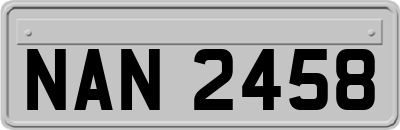 NAN 2458